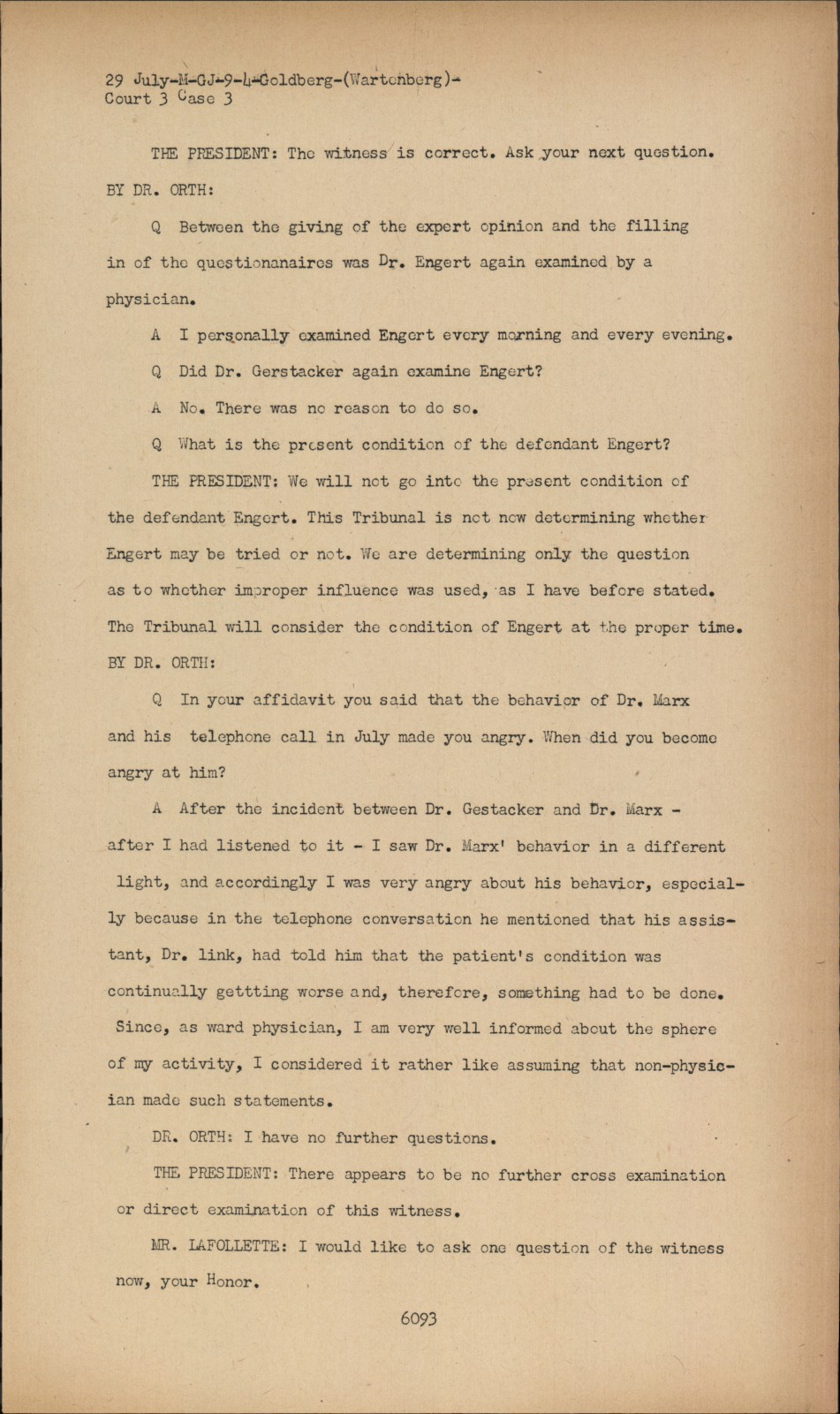 29 July-M-GJ-9-4-Goldberg-(Wartenberg)-
Court 3 Case 3

THE PRESIDENT: The witness is correct. Ask your next question.

BY DR. ORTH:

Q Between the giving of the expert opinion and the filling in of the questionanaires was Dr. Engert again examined by a physician.

A I personally examined Engert every morning and every evening.

Q Did Dr. Gerstacker again examine Engert?

A No. There was no reason to do so.

Q What is the present condition of the defendant Engert?

THE PRESIDENT: We will not go into the present condition of the defendant Engert. This Tribunal is not now determining whether Engert may be tried or not. We are determining only the question as to whether improper influence was used, as I have before stated. The Tribunal will consider the condition of Engert at the proper time.

BY DR. ORTH:

Q In your affidavit you said that the behavior of Dr. Marx and his telephone call in July made you angry. When did you become angry at him?

A After the incident between Dr. Gestacker and Dr. Marx - after I had listened to it - I saw Dr. Marx' behavior in a different light, and accordingly I was very angry about his behavior, especially because in the telephone conversation he mentioned that his assistant, Dr. link, had told him that the patient's condition was continually gettting worse and, therefore, something had to be done. Since, as ward physician, I am very well informed about the sphere of my activity, I considered it rather like assuming that non-physician made such statements.

DR. ORTH: I have no further questions.

THE PRESIDENT: There appears to be no further cross examination or direct examination of this witness.

MR. LAFOLLETTE: I would like to ask one question of the witness now, your Honor.

6093